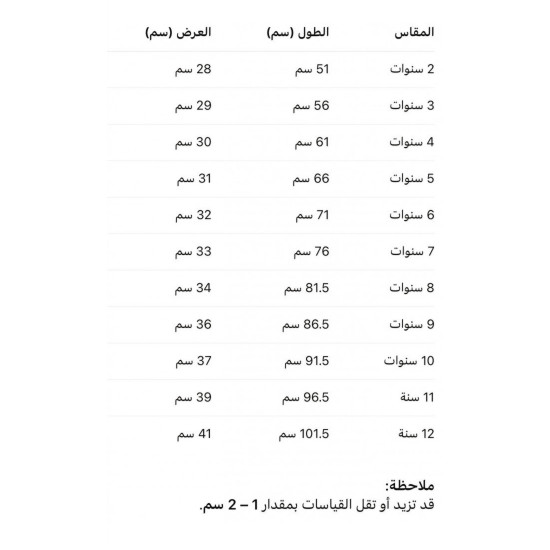 | المقاس | الطول (سم) | العرض (سم) |
|---|---|---|
| 2 سنوات | 51 سم | 28 سم |
| 3 سنوات | 56 سم | 29 سم |
| 4 سنوات | 61 سم | 30 سم |
| 5 سنوات | 66 سم | 31 سم |
| 6 سنوات | 71 سم | 32 سم |
| 7 سنوات | 76 سم | 33 سم |
| 8 سنوات | 81.5 سم | 34 سم |
| 9 سنوات | 86.5 سم | 36 سم |
| 10 سنوات | 91.5 سم | 37 سم |
| 11 سنة | 96.5 سم | 39 سم |
| 12 سنة | 101.5 سم | 41 سم |

ملاحظة:
قد تزيد أو تقل القياسات بمقدار 1 – 2 سم.